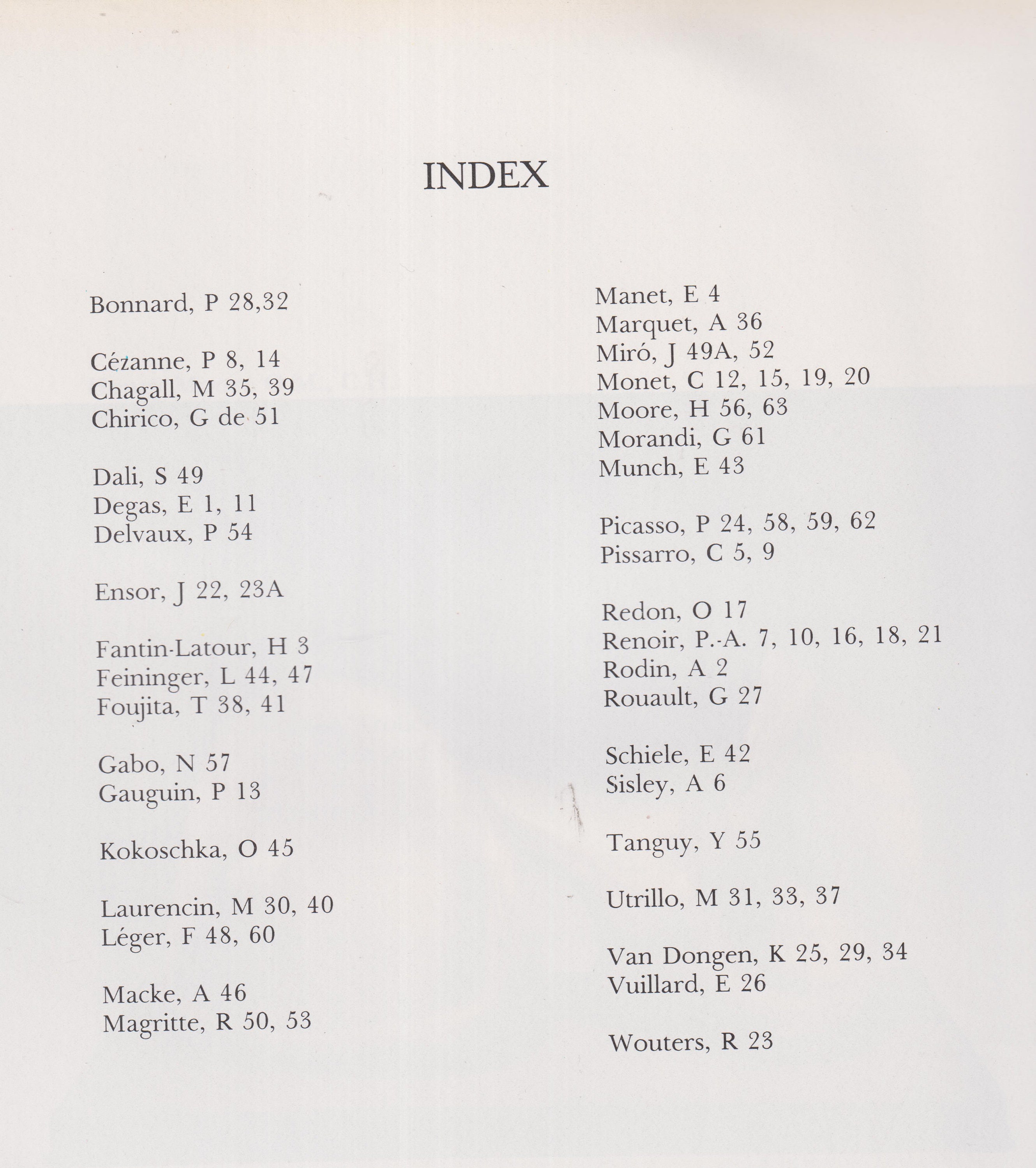 INDEX

Bonnard, P 28,32

Cézanne, P 8, 14
Chagall, M 35, 39
Chirico, G de 51

Dali, S 49
Degas, E 1, 11
Delvaux, P 54

Ensor, J 22, 23A

Fantin-Latour, H 3
Feininger, L 44, 47
Foujita, T 38, 41

Gabo, N 57
Gauguin, P 13

Kokoschka, O 45

Laurencin, M 30, 40
Léger, F 48, 60

Macke, A 46
Magritte, R 50, 53

Manet, E 4
Marquet, A 36
Miró, J 49A, 52
Monet, C 12, 15, 19, 20
Moore, H 56, 63
Morandi, G 61
Munch, E 43

Picasso, P 24, 58, 59, 62
Pissarro, C 5, 9

Redon, O 17
Renoir, P.-A. 7, 10, 16, 18, 21
Rodin, A 2
Rouault, G 27

Schiele, E 42
Sisley, A 6

Tanguy, Y 55

Utrillo, M 31, 33, 37

Van Dongen, K 25, 29, 34
Vuillard, E 26

Wouters, R 23